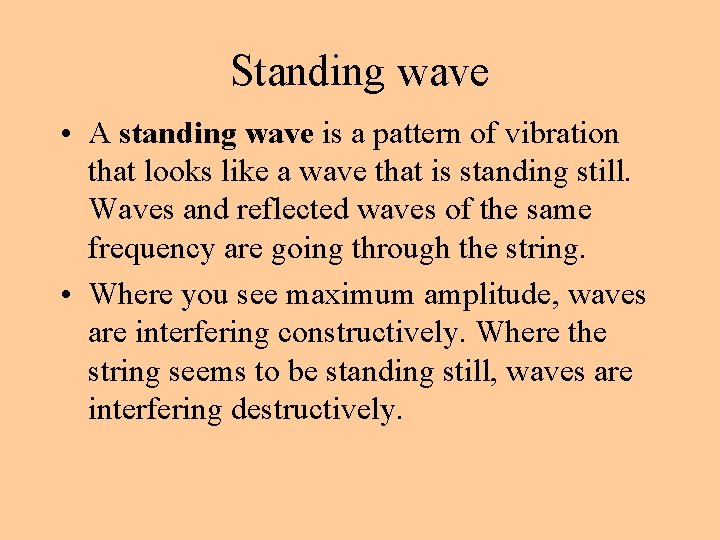 Standing wave

• A standing wave is a pattern of vibration that looks like a wave that is standing still. Waves and reflected waves of the same frequency are going through the string.

• Where you see maximum amplitude, waves are interfering constructively. Where the string seems to be standing still, waves are interfering destructively.